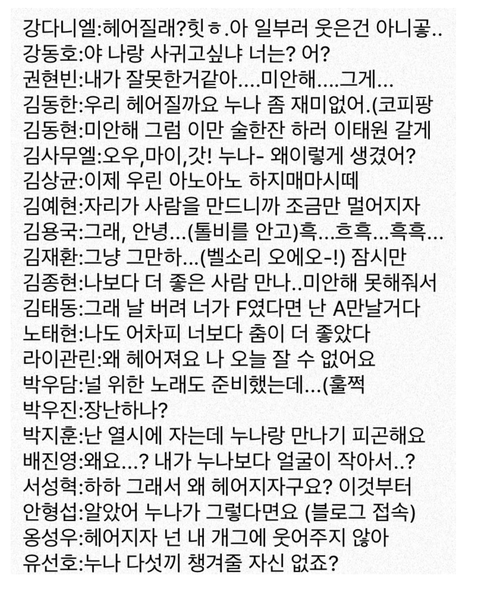 강다니엘:헤어질래?힛ㅎ.아 일부러 웃은건 아니곻..
강동호:야 나랑 사귀고싶냐 너는? 어?
권현빈:내가 잘못한거같아....미안해....그게...
김동한:우리 헤어질까요 누나 좀 재미없어.(코피팡
김동현:미안해 그럼 이만 술한잔 하러 이태원 갈게
김사무엘:오우,마이,갓! 누나- 왜이렇게 생겼어?
김상균:이제 우린 아노아노 하지매마시떼
김예현:자리가 사람을 만드니까 조금만 멀어지자
김용국:그래, 안녕...(톨비를 안고)흑...흐흑...흑흑...
김재환:그냥 그만하...(벨소리 오에오-!) 잠시만
김종현:나보다 더 좋은 사람 만나..미안해 못해줘서
김태동:그래 날 버려 너가 F였다면 난 A만날거다
노태현:나도 어차피 너보다 춤이 더 좋았다
라이관린:왜 헤어져요 나 오늘 잘 수 없어요
박우담:널 위한 노래도 준비했는데...(훌쩍
박우진:장난하나?
박지훈:난 열시에 자는데 누나랑 만나기 피곤해요
배진영:왜요...? 내가 누나보다 얼굴이 작아서..?
서성혁:하하 그래서 왜 헤어지자구요? 이것부터
안형섭:알았어 누나가 그렇다면요 (블로그 접속)
옹성우:헤어지자 넌 내 개그에 웃어주지 않아
유선호:누나 다섯끼 챙겨줄 자신 없죠?